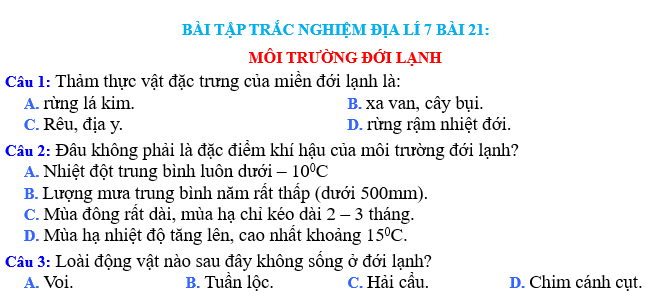 BÀI TẬP TRẮC NGHIỆM ĐỊA LÍ 7 BÀI 21:

MÔI TRƯỜNG ĐỚI LẠNH

Câu 1: Thảm thực vật đặc trưng của miền đới lạnh là:

A. rừng lá kim.
B. xa van, cây bụi.
C. Rêu, địa y.
D. rừng rậm nhiệt đới.

Câu 2: Đâu không phải là đặc điểm khí hậu của môi trường đới lạnh?

A. Nhiệt đột trung bình luôn dưới – $10^0$C
B. Lượng mưa trung bình năm rất thấp (dưới 500mm).
C. Mùa đông rất dài, mùa hạ chỉ kéo dài 2 – 3 tháng.
D. Mùa hạ nhiệt độ tăng lên, cao nhất khoảng $15^0$C.

Câu 3: Loài động vật nào sau đây không sống ở đới lạnh?

A. Voi.
B. Tuần lộc.
C. Hải cẩu.
D. Chim cánh cụt.